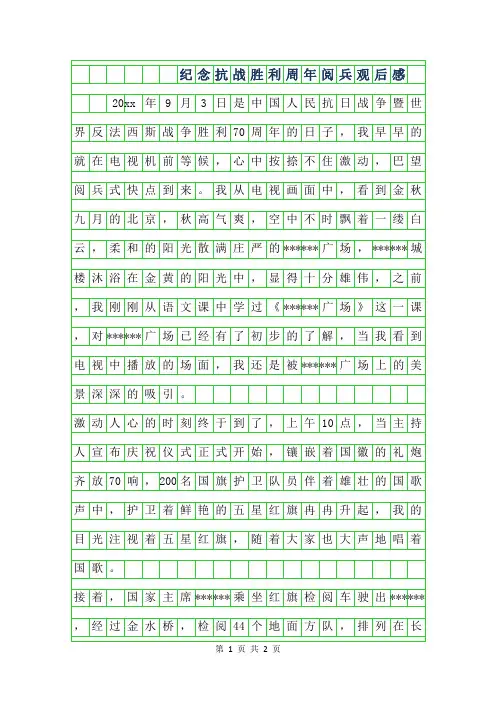 纪念抗战胜利周年阅兵观后感

20xx年9月3日是中国人民抗日战争暨世界反法西斯战争胜利70周年的日子，我早早的就在电视机前等候，心中按捺不住激动，巴望阅兵式快点到来。我从电视画面中，看到金秋九月的北京，秋高气爽，空中不时飘着一缕白云，柔和的阳光散满庄严的******广场，******城楼沐浴在金黄的阳光中，显得十分雄伟，之前，我刚刚从语文课中学过《******广场》这一课，对******广场已经有了初步的了解，当我看到电视中播放的场面，我还是被******广场上的美景深深的吸引。

激动人心的时刻终于到了，上午10点，当主持人宣布庆祝仪式正式开始，镶嵌着国徽的礼炮齐放70响，200名国旗护卫队员伴着雄壮的国歌声中，护卫着鲜艳的五星红旗冉冉升起，我的目光注视着五星红旗，随着大家也大声地唱着国歌。

接着，国家主席******乘坐红旗检阅车驶出******，经过金水桥，检阅44个地面方队，排列在长

第 1 页 共 2 页